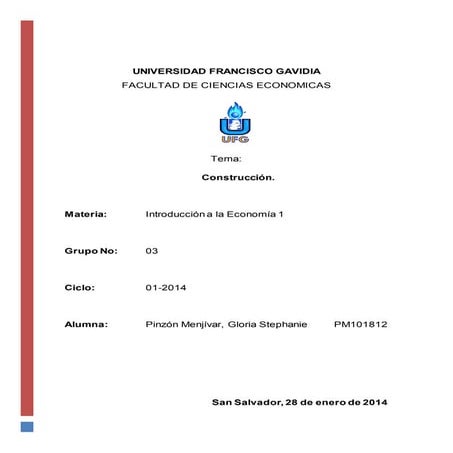 UNIVERSIDAD FRANCISCO GAVIDIA
FACULTAD DE CIENCIAS ECONOMICAS

UFG

Tema:

Construcción.

Materia: Introducción a la Economía 1

Grupo No: 03

Ciclo: 01-2014

Alumna: Pinzón Menjívar, Gloria Stephanie PM101812

San Salvador, 28 de enero de 2014